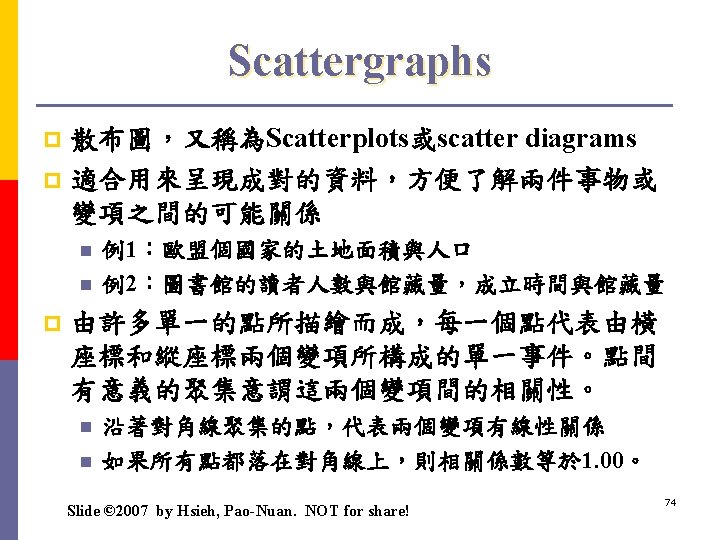 Scattergraphs

散布圖，又稱為Scatterplots或scatter diagrams

適合用來呈現成對的資料，方便了解兩件事物或變項之間的可能關係

例1：歐盟個國家的土地面積與人口

例2：圖書館的讀者人數與館藏量，成立時間與館藏量

由許多單一的點所描繪而成，每一個點代表由橫座標和縱座標兩個變項所構成的單一事件。點間有意義的聚集意謂這兩個變項間的相關性。

沿著對角線聚集的點，代表兩個變項有線性關係

如果所有點都落在對角線上，則相關係數等於1.00。

Slide ©2007 by Hsieh, Pao-Nuan. NOT for share!

74